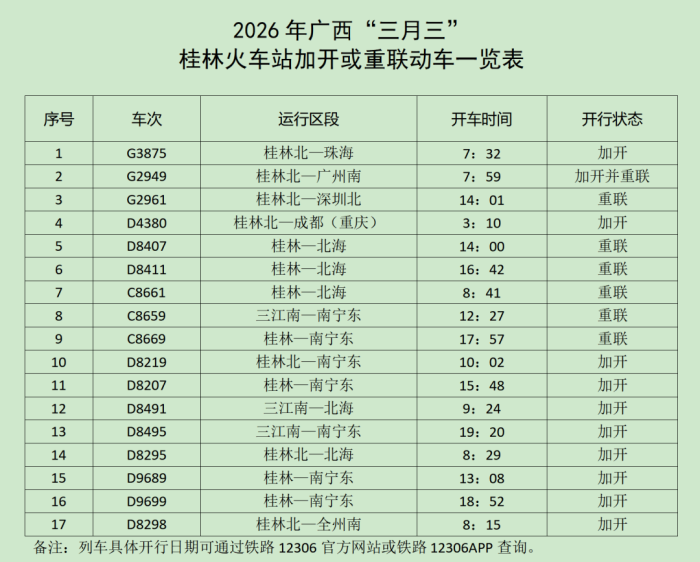 2026 年广西“三月三”
桂林火车站加开或重联动车一览表

| 序号 | 车次 | 运行区段 | 开车时间 | 开行状态 |
|---|---|---|---|---|
| 1 | G3875 | 桂林北—珠海 | 7：32 | 加开 |
| 2 | G2949 | 桂林北—广州南 | 7：59 | 加开并重联 |
| 3 | G2961 | 桂林北—深圳北 | 14：01 | 重联 |
| 4 | D4380 | 桂林北—成都（重庆） | 3：10 | 加开 |
| 5 | D8407 | 桂林—北海 | 14：00 | 重联 |
| 6 | D8411 | 桂林—北海 | 16：42 | 重联 |
| 7 | C8661 | 桂林—北海 | 8：41 | 重联 |
| 8 | C8659 | 三江南—南宁东 | 12：27 | 重联 |
| 9 | C8669 | 桂林—南宁东 | 17：57 | 重联 |
| 10 | D8219 | 桂林北—南宁东 | 10：02 | 加开 |
| 11 | D8207 | 桂林—南宁东 | 15：48 | 加开 |
| 12 | D8491 | 三江南—北海 | 9：24 | 加开 |
| 13 | D8495 | 三江南—南宁东 | 19：20 | 加开 |
| 14 | D8295 | 桂林北—北海 | 8：29 | 加开 |
| 15 | D9689 | 桂林—南宁东 | 13：08 | 加开 |
| 16 | D9699 | 桂林—南宁东 | 18：52 | 加开 |
| 17 | D8298 | 桂林北—全州南 | 8：15 | 加开 |

备注：列车具体开行日期可通过铁路 12306 官方网站或铁路 12306APP 查询。